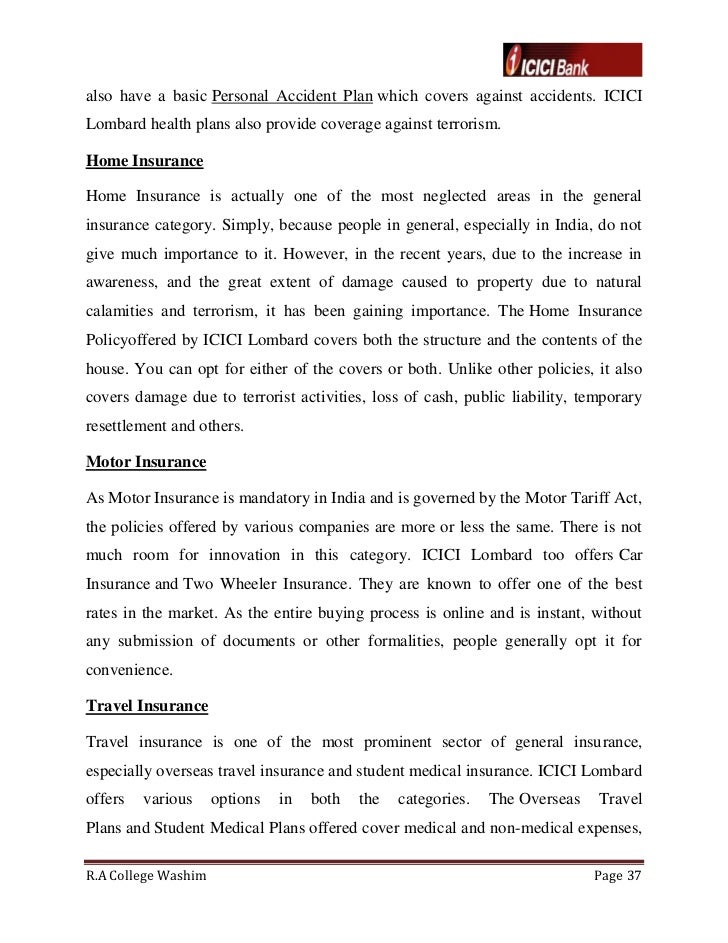 ICICI Bank

also have a basic Personal Accident Plan which covers against accidents. ICICI Lombard health plans also provide coverage against terrorism.

Home Insurance

Home Insurance is actually one of the most neglected areas in the general insurance category. Simply, because people in general, especially in India, do not give much importance to it. However, in the recent years, due to the increase in awareness, and the great extent of damage caused to property due to natural calamities and terrorism, it has been gaining importance. The Home Insurance Policyoffered by ICICI Lombard covers both the structure and the contents of the house. You can opt for either of the covers or both. Unlike other policies, it also covers damage due to terrorist activities, loss of cash, public liability, temporary resettlement and others.

Motor Insurance

As Motor Insurance is mandatory in India and is governed by the Motor Tariff Act, the policies offered by various companies are more or less the same. There is not much room for innovation in this category. ICICI Lombard too offers Car Insurance and Two Wheeler Insurance. They are known to offer one of the best rates in the market. As the entire buying process is online and is instant, without any submission of documents or other formalities, people generally opt it for convenience.

Travel Insurance

Travel insurance is one of the most prominent sector of general insurance, especially overseas travel insurance and student medical insurance. ICICI Lombard offers various options in both the categories. The Overseas Travel Plans and Student Medical Plans offered cover medical and non-medical expenses,

R.A College Washim Page 37